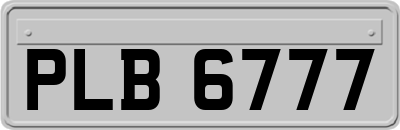 PLB 6777